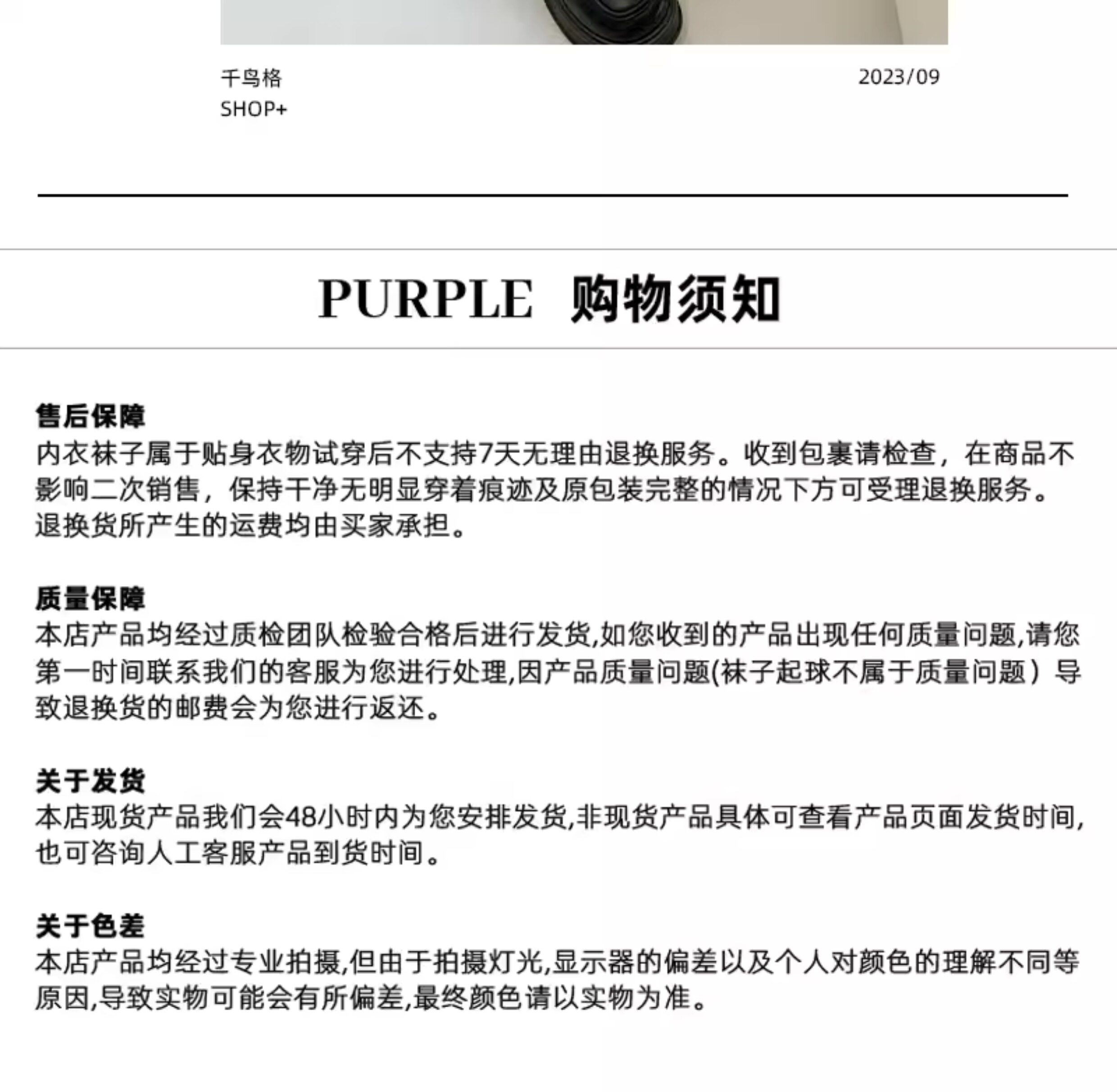 千鸟格
SHOP+

2023/09

PURPLE 购物须知

售后保障
内衣袜子属于贴身衣物试穿后不支持7天无理由退换服务。收到包裹请检查，在商品不影响二次销售，保持干净无明显穿着痕迹及原包装完整的情况下方可受理退换服务。退换货所产生的运费均由买家承担。

质量保障
本店产品均经过质检团队检验合格后进行发货,如您收到的产品出现任何质量问题,请您第一时间联系我们的客服为您进行处理,因产品质量问题(袜子起球不属于质量问题）导致退换货的邮费会为您进行返还。

关于发货
本店现货产品我们会48小时内为您安排发货,非现货产品具体可查看产品页面发货时间,也可咨询人工客服产品到货时间。

关于色差
本店产品均经过专业拍摄,但由于拍摄灯光,显示器的偏差以及个人对颜色的理解不同等原因,导致实物可能会有所偏差,最终颜色请以实物为准。